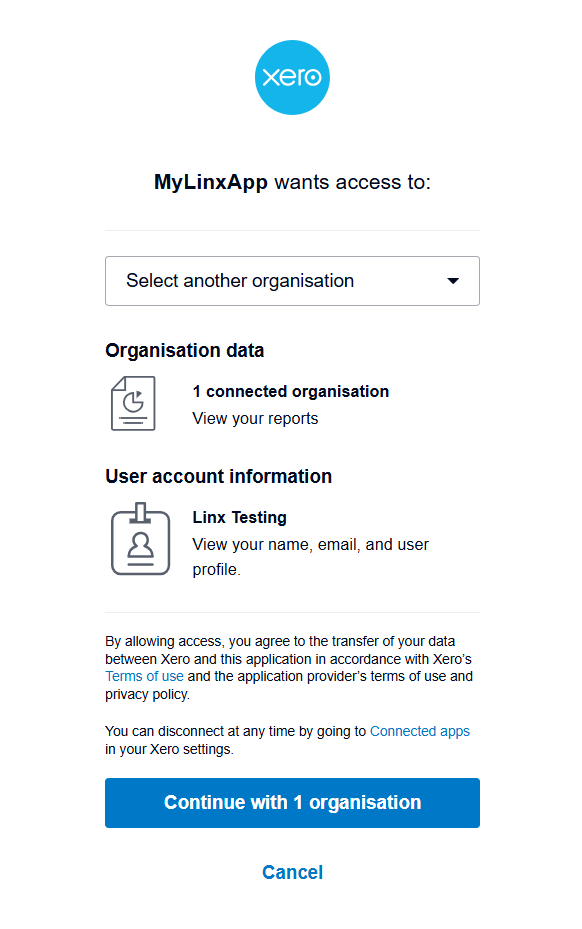 xero

MyLinxApp wants access to:

Select another organisation

Organisation data

1 connected organisation
View your reports

User account information

Linx Testing
View your name, email, and user profile.

By allowing access, you agree to the transfer of your data between Xero and this application in accordance with Xero's Terms of use and the application provider's terms of use and privacy policy.

You can disconnect at any time by going to Connected apps in your Xero settings.

Continue with 1 organisation

Cancel